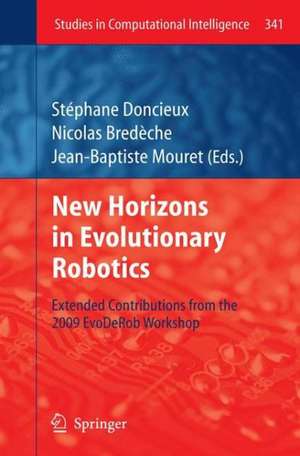 Studies in Computational Intelligence 341

Stéphane Doncieux
Nicolas Bredèche
Jean-Baptiste Mouret (Eds.)

New Horizons in Evolutionary Robotics

Extended Contributions from the 2009 EvoDeRob Workshop

Springer